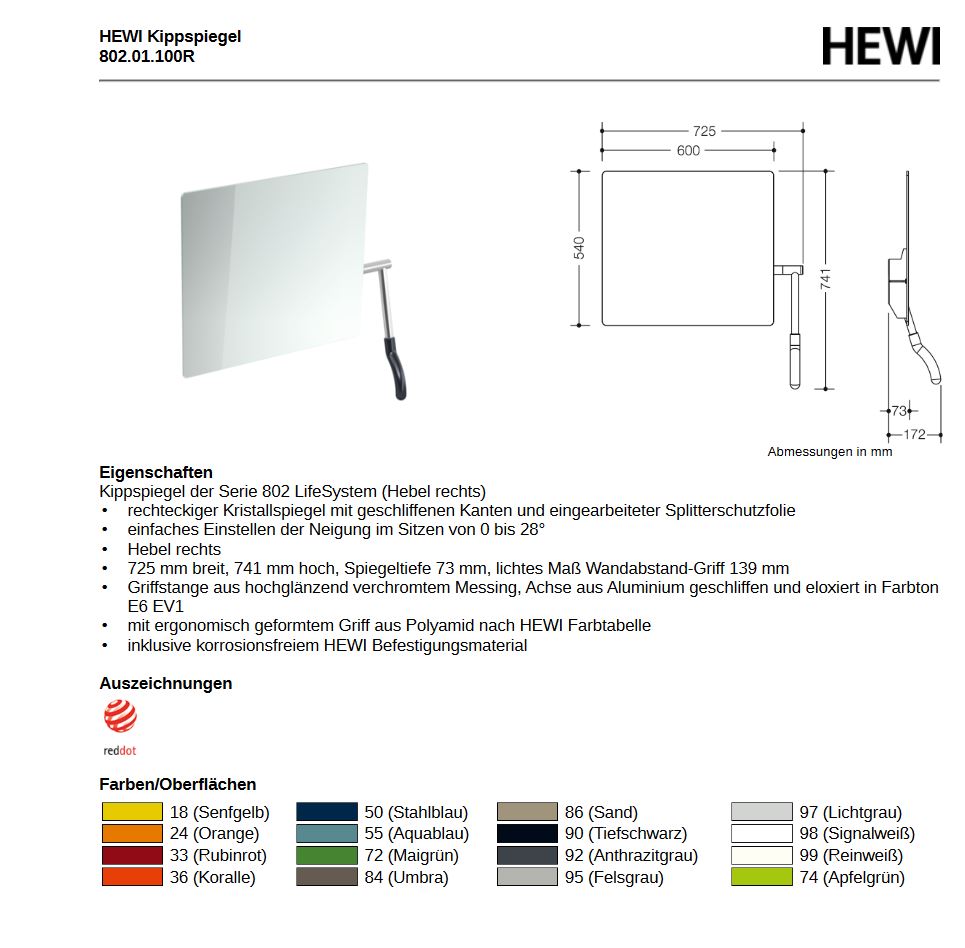 HEWI Kippspiegel
802.01.100R

HEWI

725
600
540
741
73
172
Abmessungen in mm

Eigenschaften
Kippspiegel der Serie 802 LifeSystem (Hebel rechts)
• rechteckiger Kristallspiegel mit geschliffenen Kanten und eingearbeiteter Splitterschutzfolie
• einfaches Einstellen der Neigung im Sitzen von 0 bis 28°
• Hebel rechts
• 725 mm breit, 741 mm hoch, Spiegeltiefe 73 mm, lichtes Maß Wandabstand-Griff 139 mm
• Griffstange aus hochglänzend verchromtem Messing, Achse aus Aluminium geschliffen und eloxiert in Farbton E6 EV1
• mit ergonomisch geformtem Griff aus Polyamid nach HEWI Farbtabelle
• inklusive korrosionsfreiem HEWI Befestigungsmaterial

Auszeichnungen
reddot

Farben/Oberflächen
18 (Senfgelb)
24 (Orange)
33 (Rubinrot)
36 (Koralle)
50 (Stahlblau)
55 (Aquablau)
72 (Maigrün)
84 (Umbra)
86 (Sand)
90 (Tiefschwarz)
92 (Anthrazitgrau)
95 (Felsgrau)
97 (Lichtgrau)
98 (Signalweiß)
99 (Reinweiß)
74 (Apfelgrün)